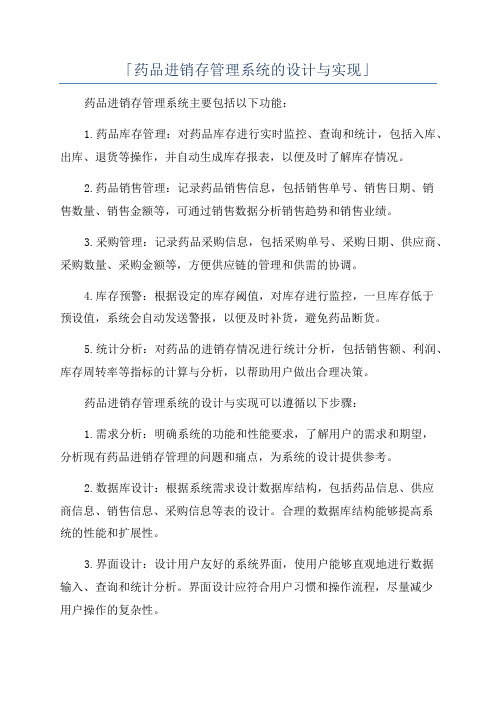 「药品进销存管理系统的设计与实现」

药品进销存管理系统主要包括以下功能：

1.药品库存管理：对药品库存进行实时监控、查询和统计，包括入库、出库、退货等操作，并自动生成库存报表，以便及时了解库存情况。

2.药品销售管理：记录药品销售信息，包括销售单号、销售日期、销售数量、销售金额等，可通过销售数据分析销售趋势和销售业绩。

3.采购管理：记录药品采购信息，包括采购单号、采购日期、供应商、采购数量、采购金额等，方便供应链的管理和供需的协调。

4.库存预警：根据设定的库存阈值，对库存进行监控，一旦库存低于预设值，系统会自动发送警报，以便及时补货，避免药品断货。

5.统计分析：对药品的进销存情况进行统计分析，包括销售额、利润、库存周转率等指标的计算与分析，以帮助用户做出合理决策。

药品进销存管理系统的设计与实现可以遵循以下步骤：

1.需求分析：明确系统的功能和性能要求，了解用户的需求和期望，分析现有药品进销存管理的问题和痛点，为系统的设计提供参考。

2.数据库设计：根据系统需求设计数据库结构，包括药品信息、供应商信息、销售信息、采购信息等表的设计。合理的数据库结构能够提高系统的性能和扩展性。

3.界面设计：设计用户友好的系统界面，使用户能够直观地进行数据输入、查询和统计分析。界面设计应符合用户习惯和操作流程，尽量减少用户操作的复杂性。